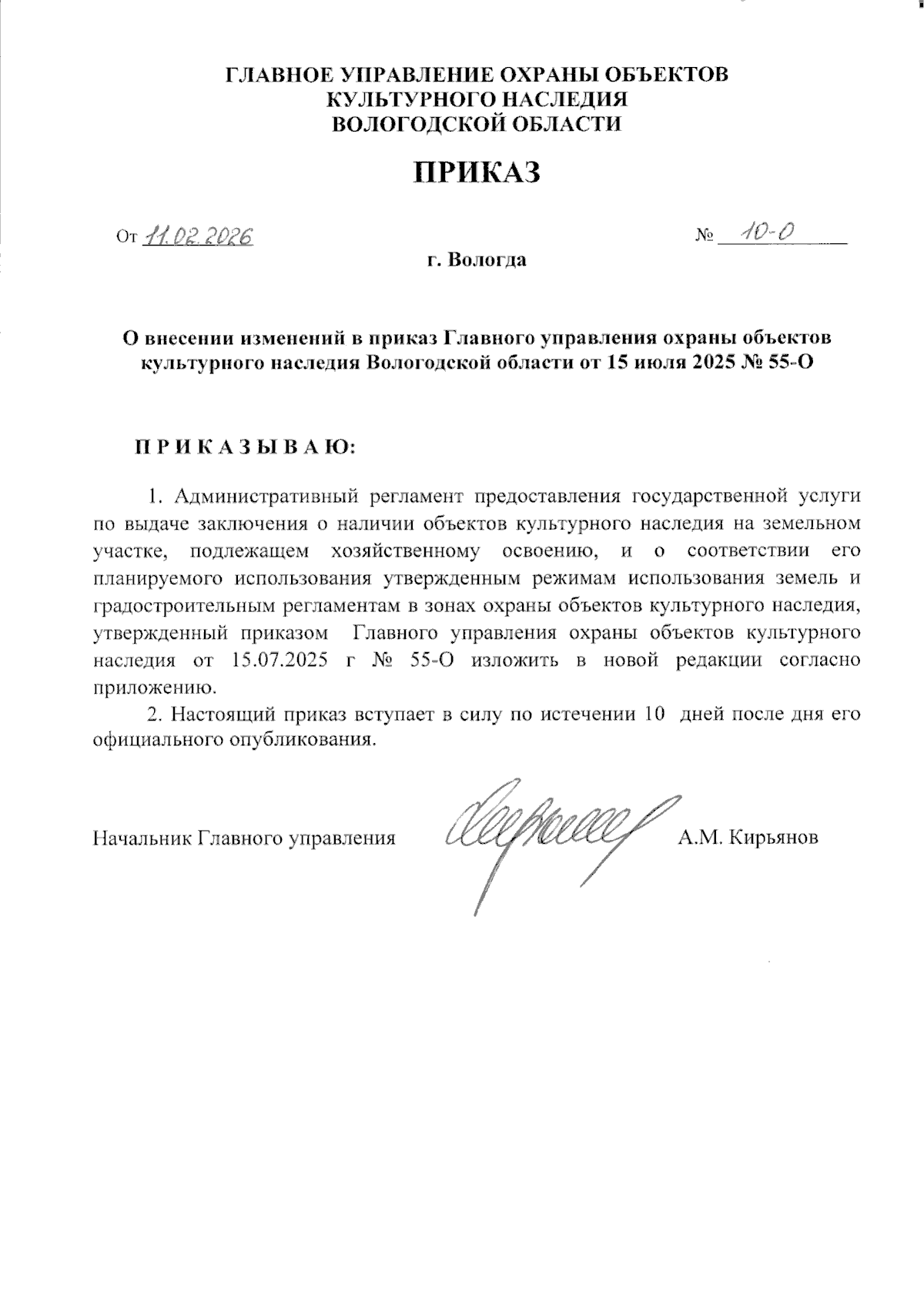 ГЛАВНОЕ УПРАВЛЕНИЕ ОХРАНЫ ОБЪЕКТОВ
КУЛЬТУРНОГО НАСЛЕДИЯ
ВОЛОГОДСКОЙ ОБЛАСТИ

ПРИКАЗ

От 11.02.2026 № 10-О

г. Вологда

О внесении изменений в приказ Главного управления охраны объектов культурного наследия Вологодской области от 15 июля 2025 № 55-О

П Р И К А З Ы В А Ю:

1. Административный регламент предоставления государственной услуги по выдаче заключения о наличии объектов культурного наследия на земельном участке, подлежащем хозяйственному освоению, и о соответствии его планируемого использования утвержденным режимам использования земель и градостроительным регламентам в зонах охраны объектов культурного наследия, утвержденный приказом Главного управления охраны объектов культурного наследия от 15.07.2025 г № 55-О изложить в новой редакции согласно приложению.

2. Настоящий приказ вступает в силу по истечении 10 дней после дня его официального опубликования.

Начальник Главного управления А.М. Кирьянов